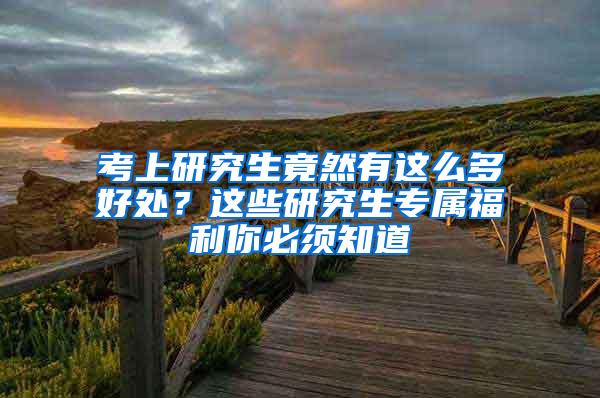 考上研究生竟然有这么多好处？这些研究生专属福利你必须知道